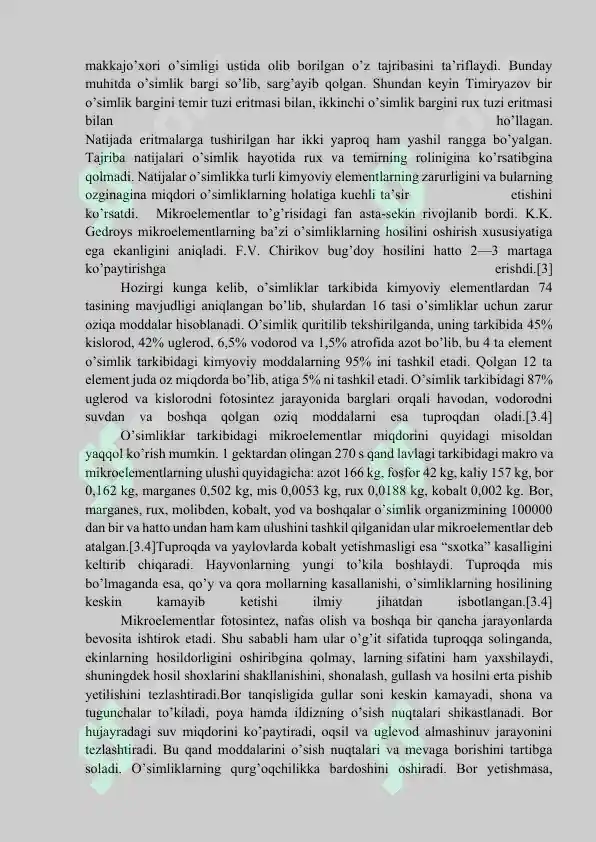 makkajo'xori o'simligi ustida olib borilgan o'z tajribasini ta'riflaydi. Bunday muhitda o'simlik bargi so'lib, sarg'ayib qolgan. Shundan keyin Timiryazov bir o'simlik bargini temir tuzi eritmasi bilan, ikkinchi o'simlik bargini rux tuzi eritmasi bilan ho'llagan. Natijada eritmalarga tushirilgan har ikki yaproq ham yashil rangga bo'yalgan. Tajriba natijalari o'simlik hayotida rux va temirning rolinigina ko'rsatibgina qolmadi. Natijalar o'simlikka turli kimyoviy elementlarning zarurligini va bularning ozginagina miqdori o'simliklarning holatiga kuchli ta'sir etishini ko'rsatdi. Mikroelementlar to'g'risidagi fan asta-sekin rivojlanib bordi. K.K. Gedroys mikroelementlarning ba'zi o'simliklarning hosilini oshirish xususiyatiga ega ekanligini aniqladi. F.V. Chirikov bug'doy hosilini hatto 2—3 martaga ko'paytirishga erishdi.[3]

Hozirgi kunga kelib, o'simliklar tarkibida kimyoviy elementlardan 74 tasining mavjudligi aniqlangan bo'lib, shulardan 16 tasi o'simliklar uchun zarur oziqa moddalar hisoblanadi. O'simlik quritilib tekshirilganda, uning tarkibida 45% kislorod, 42% uglerod, 6,5% vodorod va 1,5% atrofida azot bo'lib, bu 4 ta element o'simlik tarkibidagi kimyoviy moddalarning 95% ini tashkil etadi. Qolgan 12 ta element juda oz miqdorda bo'lib, atiga 5% ni tashkil etadi. O'simlik tarkibidagi 87% uglerod va kislorodni fotosintez jarayonida barglari orqali havodan, vodorodni suvdan va boshqa qolgan oziq moddalarni esa tuproqdan oladi.[3.4]

O'simliklar tarkibidagi mikroelementlar miqdorini quyidagi misoldan yaqqol ko'rish mumkin. 1 gektardan olingan 270 s qand lavlagi tarkibidagi makro va mikroelementlarning ulushi quyidagicha: azot 166 kg, fosfor 42 kg, kaliy 157 kg, bor 0,162 kg, marganes 0,502 kg, mis 0,0053 kg, rux 0,0188 kg, kobalt 0,002 kg. Bor, marganes, rux, molibden, kobalt, yod va boshqalar o'simlik organizmining 100000 dan bir va hatto undan ham kam ulushini tashkil qilganidan ular mikroelementlar deb atalgan.[3.4]Tuproqda va yaylovlarda kobalt yetishmasligi esa "sxotka" kasalligini keltirib chiqaradi. Hayvonlarning yungi to'kila boshlaydi. Tuproqda mis bo'lmaganda esa, qo'y va qora mollarning kasallanishi, o'simliklarning hosilining keskin kamayib ketishi ilmiy jihatdan isbotlangan.[3.4]

Mikroelementlar fotosintez, nafas olish va boshqa bir qancha jarayonlarda bevosita ishtirok etadi. Shu sababli ham ular o'g'it sifatida tuproqqa solinganda, ekinlarning hosildorligini oshiribgina qolmay, larning sifatini ham yaxshilaydi, shuningdek hosil shoxlarini shakllanishini, shonalash, gullash va hosilni erta pishib yetilishini tezlashtiradi.Bor tanqisligida gullar soni keskin kamayadi, shona va tugunchalar to'kiladi, poya hamda ildizning o'sish nuqtalari shikastlanadi. Bor hujayradagi suv miqdorini ko'paytiradi, oqsil va uglevod almashinuv jarayonini tezlashtiradi. Bu qand moddalarini o'sish nuqtalari va mevaga borishini tartibga soladi. O'simliklarning qurg'oqchilikka bardoshini oshiradi. Bor yetishmasa,